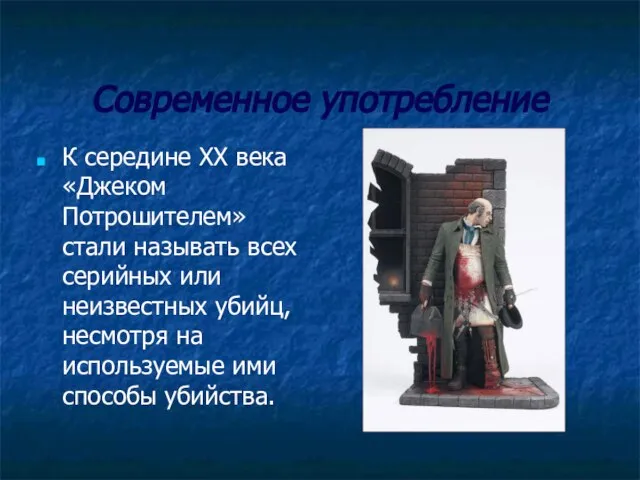 Современное употребление

К середине XX века «Джеком Потрошителем» стали называть всех серийных или неизвестных убийц, несмотря на используемые ими способы убийства.